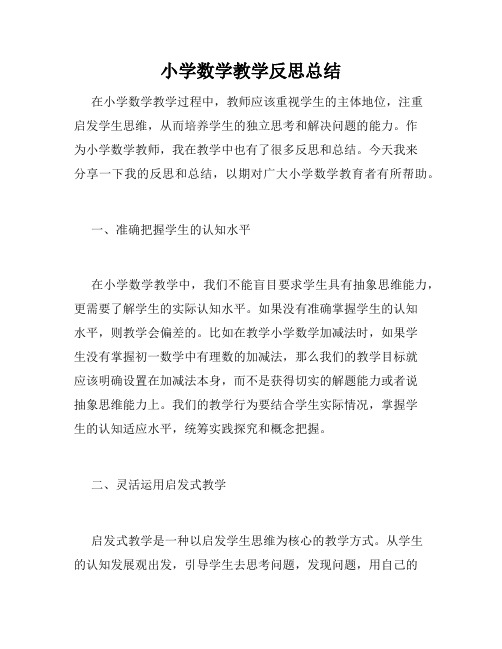 小学数学教学反思总结

在小学数学教学过程中，教师应该重视学生的主体地位，注重启发学生思维，从而培养学生的独立思考和解决问题的能力。作为小学数学教师，我在教学中也有了很多反思和总结。今天我来分享一下我的反思和总结，以期对广大小学数学教育者有所帮助。

一、准确把握学生的认知水平

在小学数学教学中，我们不能盲目要求学生具有抽象思维能力，更需要了解学生的实际认知水平。如果没有准确掌握学生的认知水平，则教学会偏差的。比如在教学小学数学加减法时，如果学生没有掌握初一数学中有理数的加减法，那么我们的教学目标就应该明确设置在加减法本身，而不是获得切实的解题能力或者说抽象思维能力上。我们的教学行为要结合学生实际情况，掌握学生的认知适应水平，统筹实践探究和概念把握。

二、灵活运用启发式教学

启发式教学是一种以启发学生思维为核心的教学方式。从学生的认知发展观出发，引导学生去思考问题，发现问题，用自己的